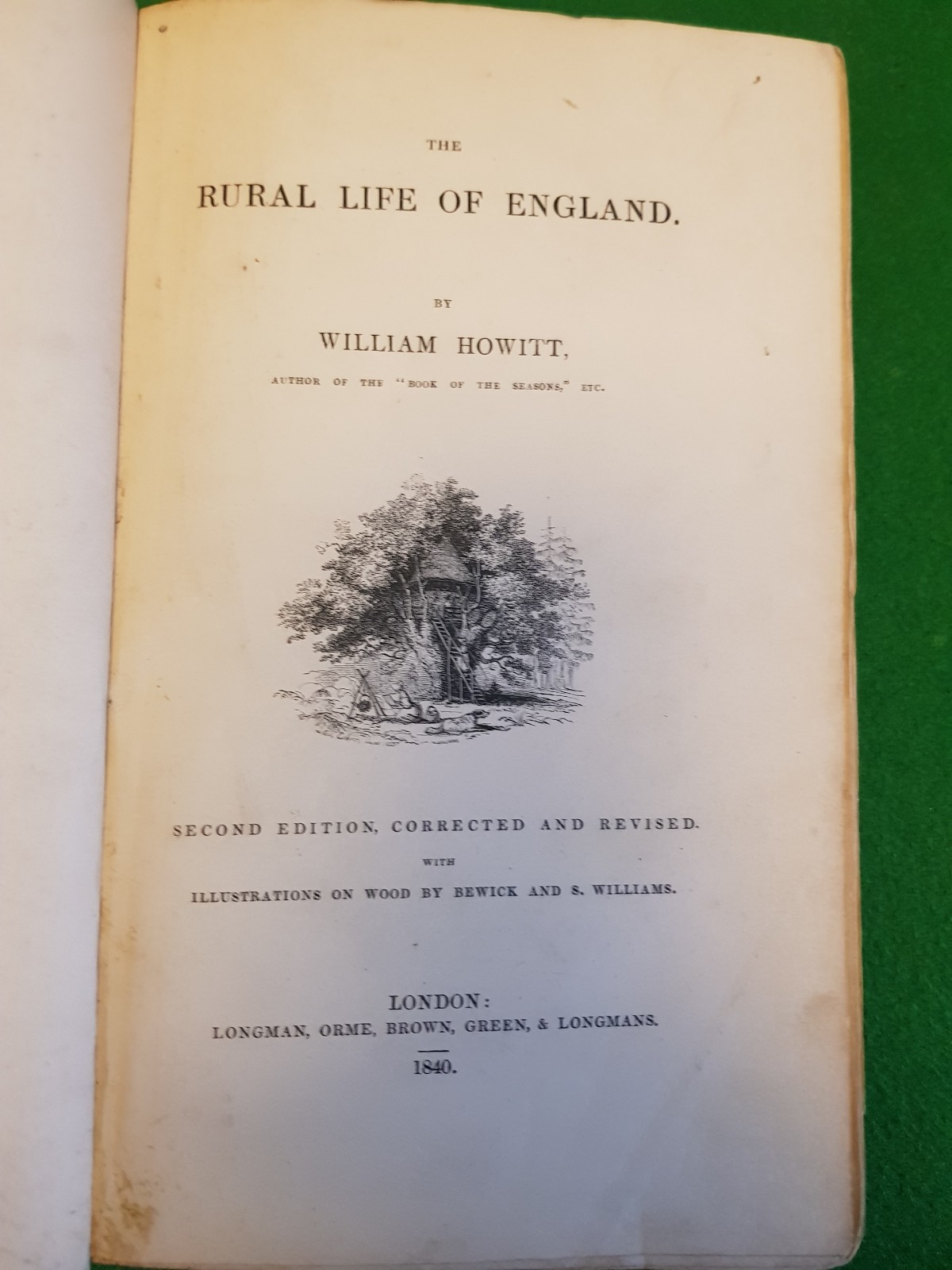 THE

RURAL LIFE OF ENGLAND.

BY

WILLIAM HOWITT,

AUTHOR OF THE "BOOK OF THE SEASONS," ETC.

SECOND EDITION, CORRECTED AND REVISED.

WITH

ILLUSTRATIONS ON WOOD BY BEWICK AND S. WILLIAMS.

LONDON:

LONGMAN, ORME, BROWN, GREEN, & LONGMANS.

1840.